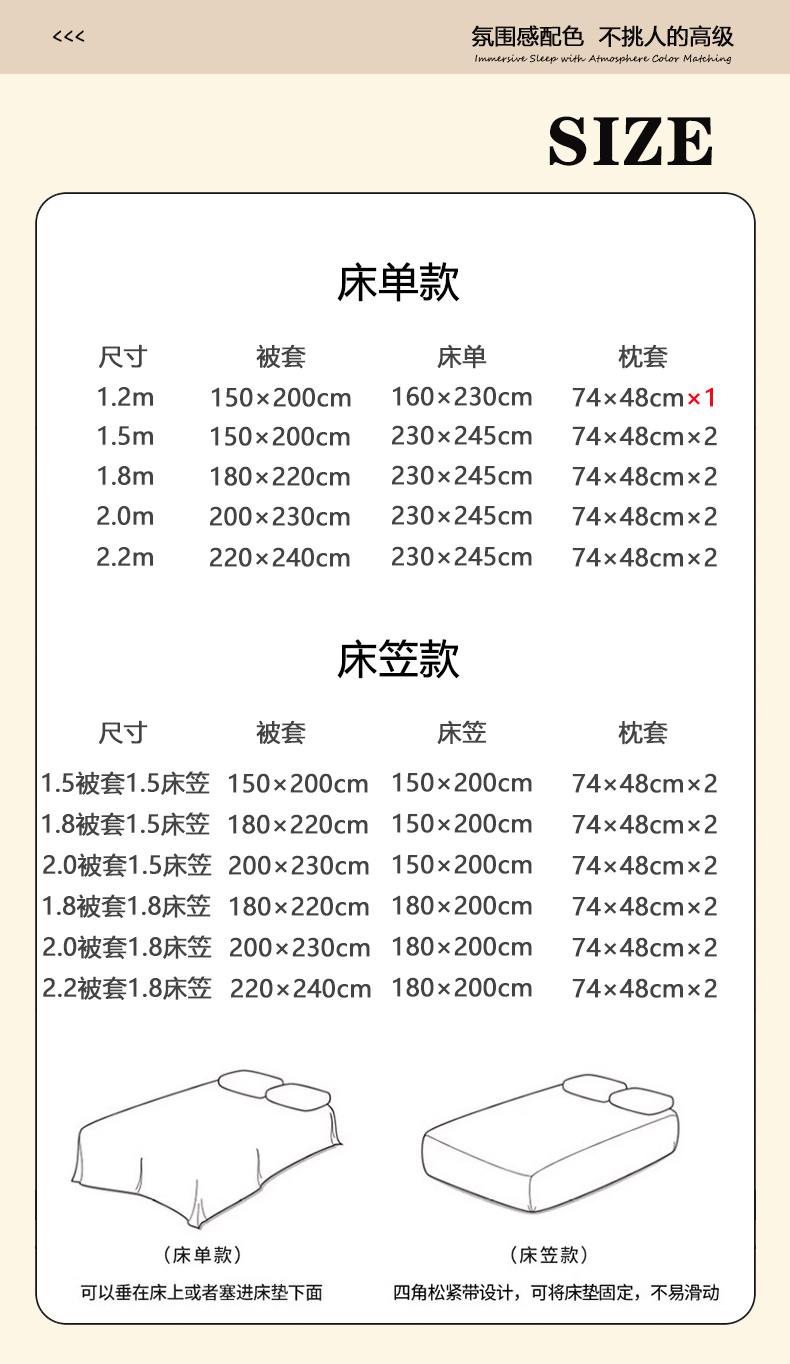 <<<

氛围感配色 不挑人的高级
Immersive Sleep with Atmosphere Color Matching

SIZE

床单款

| 尺寸 | 被套 | 床单 | 枕套 |
|---|---|---|---|
| 1.2m | 150×200cm | 160×230cm | 74×48cm×1 |
| 1.5m | 150×200cm | 230×245cm | 74×48cm×2 |
| 1.8m | 180×220cm | 230×245cm | 74×48cm×2 |
| 2.0m | 200×230cm | 230×245cm | 74×48cm×2 |
| 2.2m | 220×240cm | 230×245cm | 74×48cm×2 |

床笠款

| 尺寸 | 被套 | 床笠 | 枕套 |
|---|---|---|---|
| 1.5被套1.5床笠 | 150×200cm | 150×200cm | 74×48cm×2 |
| 1.8被套1.5床笠 | 180×220cm | 150×200cm | 74×48cm×2 |
| 2.0被套1.5床笠 | 200×230cm | 150×200cm | 74×48cm×2 |
| 1.8被套1.8床笠 | 180×220cm | 180×200cm | 74×48cm×2 |
| 2.0被套1.8床笠 | 200×230cm | 180×200cm | 74×48cm×2 |
| 2.2被套1.8床笠 | 220×240cm | 180×200cm | 74×48cm×2 |

（床单款）
可以垂在床上或者塞进床垫下面

（床笠款）
四角松紧带设计，可将床垫固定，不易滑动